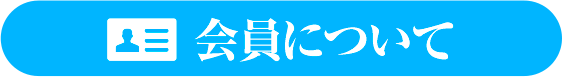 会員について